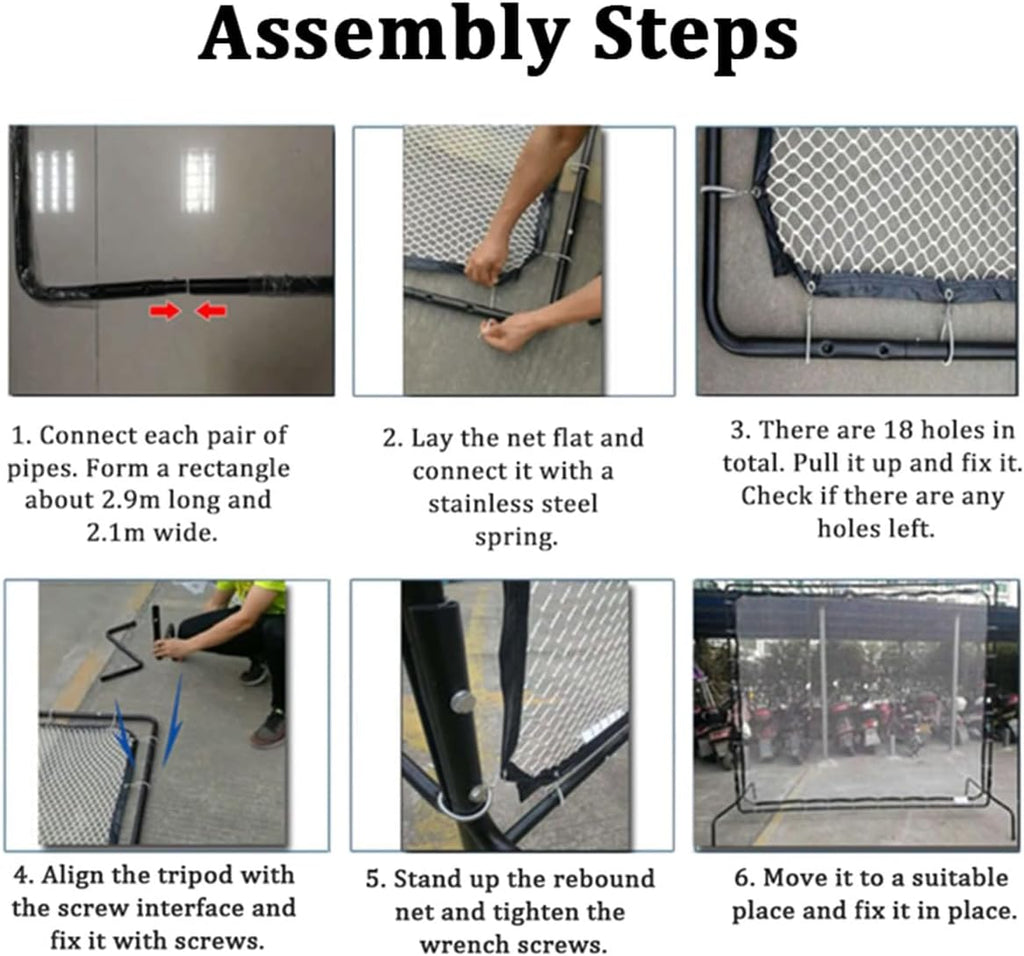 Assembly Steps

1. Connect each pair of pipes. Form a rectangle about 2.9m long and 2.1m wide.

2. Lay the net flat and connect it with a stainless steel spring.

3. There are 18 holes in total. Pull it up and fix it. Check if there are any holes left.

4. Align the tripod with the screw interface and fix it with screws.

5. Stand up the rebound net and tighten the wrench screws.

6. Move it to a suitable place and fix it in place.